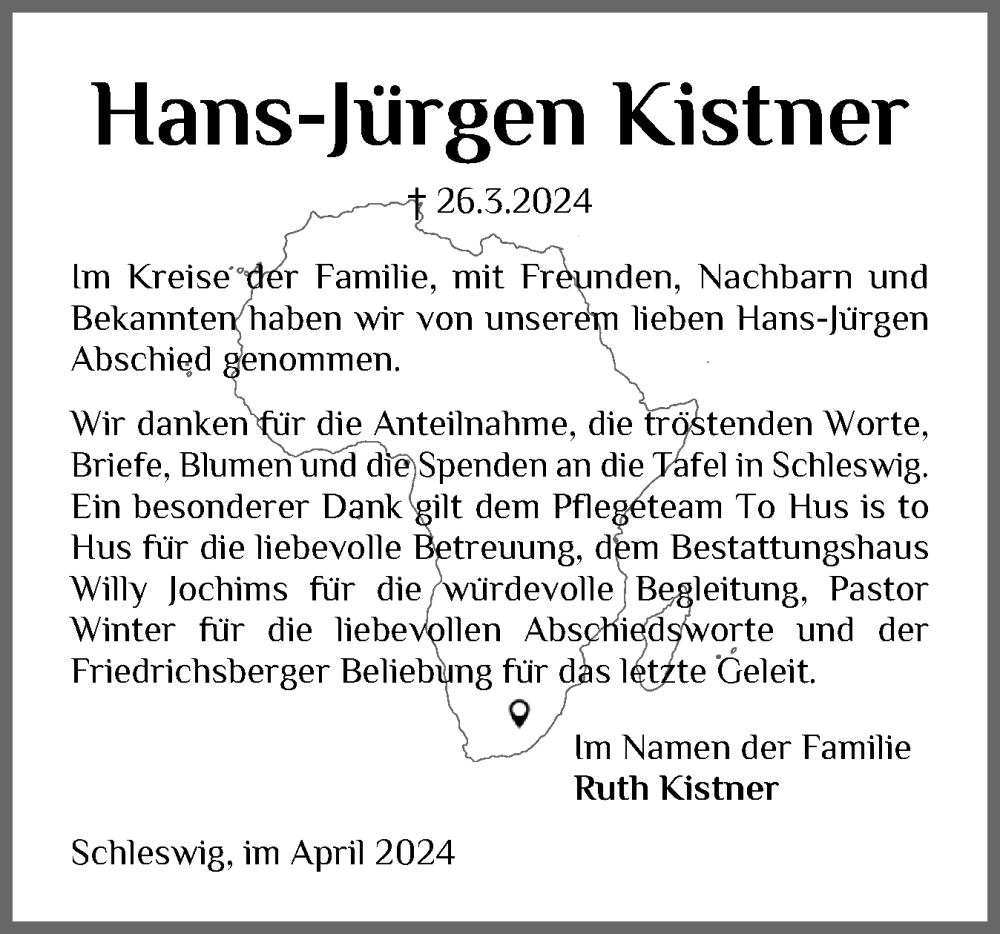 Hans-Jürgen Kistner

† 26.3.2024

Im Kreise der Familie, mit Freunden, Nachbarn und Bekannten haben wir von unserem lieben Hans-Jürgen Abschied genommen.

Wir danken für die Anteilnahme, die tröstenden Worte, Briefe, Blumen und die Spenden an die Tafel in Schleswig. Ein besonderer Dank gilt dem Pflegeteam To Hus is to Hus für die liebevolle Betreuung, dem Bestattungshaus Willy Jochims für die würdevolle Begleitung, Pastor Winter für die liebevollen Abschiedsworte und der Friedrichsberger Beliebung für das letzte Geleit.

Im Namen der Familie
Ruth Kistner

Schleswig, im April 2024